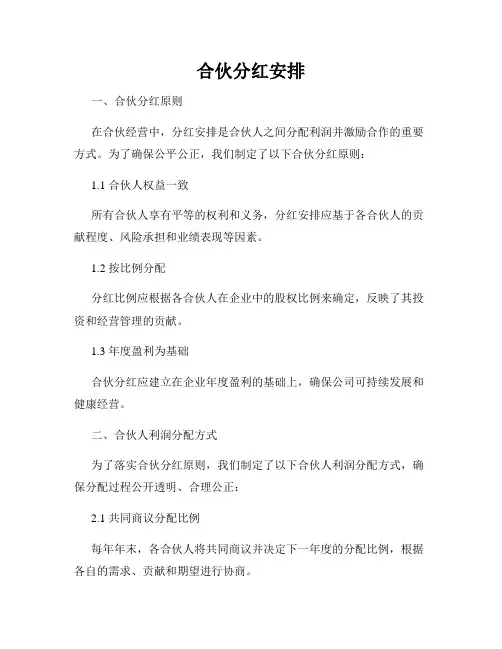 合伙分红安排

一、合伙分红原则

在合伙经营中，分红安排是合伙人之间分配利润并激励合作的重要方式。为了确保公平公正，我们制定了以下合伙分红原则：

1.1 合伙人权益一致

所有合伙人享有平等的权利和义务，分红安排应基于各合伙人的贡献程度、风险承担和业绩表现等因素。

1.2 按比例分配

分红比例应根据各合伙人在企业中的股权比例来确定，反映了其投资和经营管理的贡献。

1.3 年度盈利为基础

合伙分红应建立在企业年度盈利的基础上，确保公司可持续发展和健康经营。

二、合伙人利润分配方式

为了落实合伙分红原则，我们制定了以下合伙人利润分配方式，确保分配过程公开透明、合理公正：

2.1 共同商议分配比例

每年年末，各合伙人将共同商议并决定下一年度的分配比例，根据各自的需求、贡献和期望进行协商。